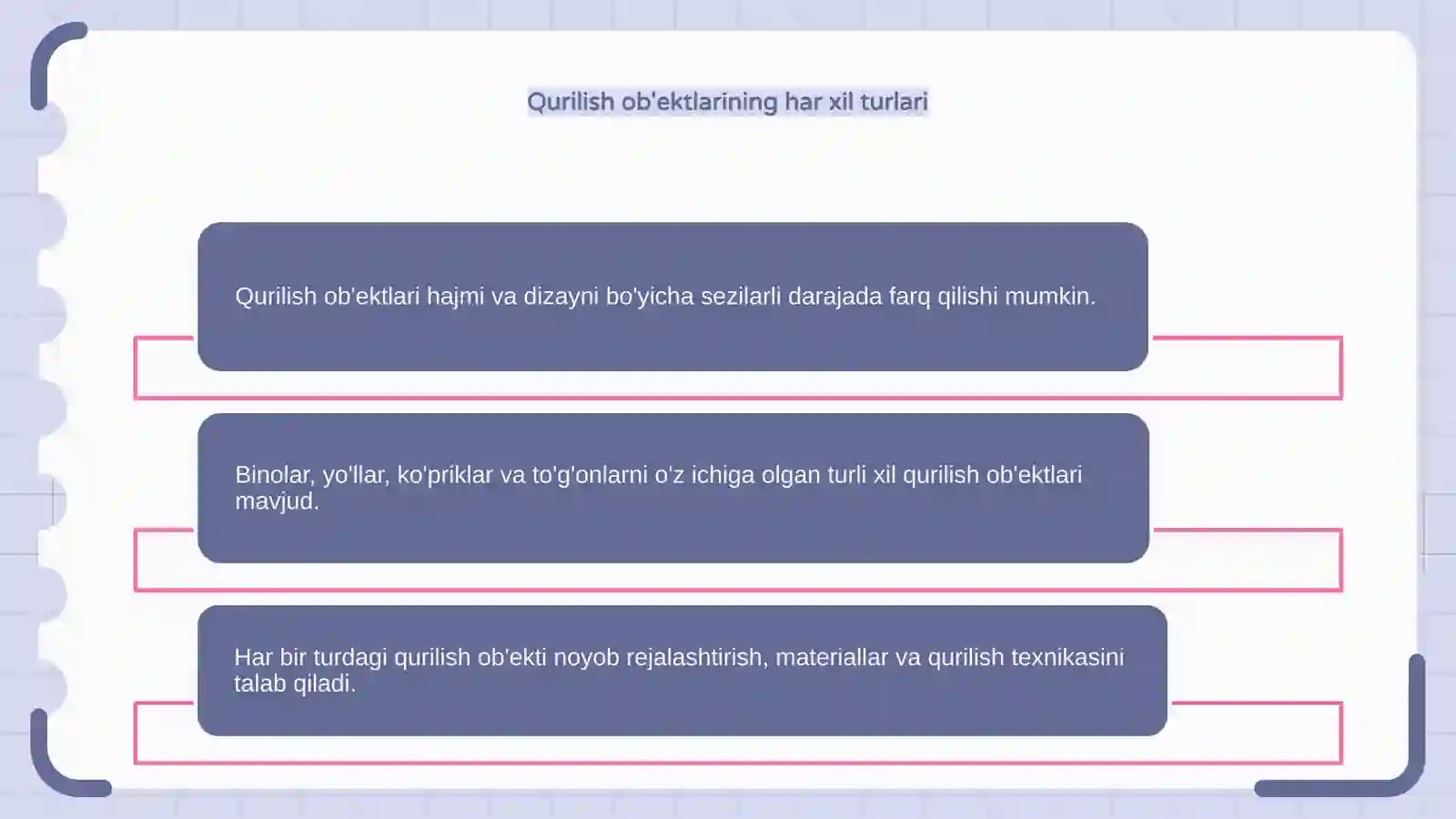 Qurilish ob'ektlarining har xil turlari

Qurilish ob'ektlari hajmi va dizayni bo'yicha sezilarli darajada farq qilishi mumkin.

Binolar, yo'llar, ko'priklar va to'g'onlarni o'z ichiga olgan turli xil qurilish ob'ektlari mavjud.

Har bir turdagi qurilish ob'ekti noyob rejalashtirish, materiallar va qurilish texnikasini talab qiladi.